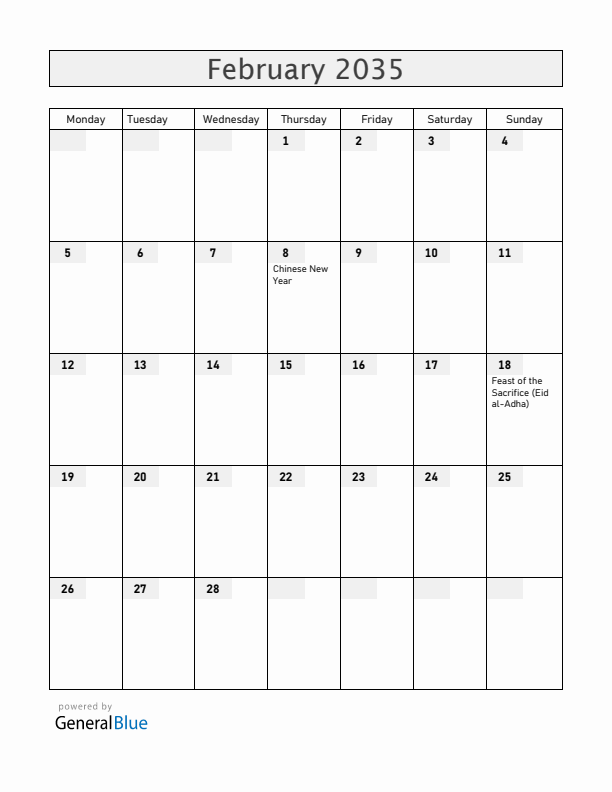 February 2035

| Monday | Tuesday | Wednesday | Thursday | Friday | Saturday | Sunday |
|---|---|---|---|---|---|---|
| | | | 1 | 2 | 3 | 4 |
| 5 | 6 | 7 | 8 Chinese New Year | 9 | 10 | 11 |
| 12 | 13 | 14 | 15 | 16 | 17 | 18 Feast of the Sacrifice (Eid al-Adha) |
| 19 | 20 | 21 | 22 | 23 | 24 | 25 |
| 26 | 27 | 28 | | | | |

powered by
GeneralBlue